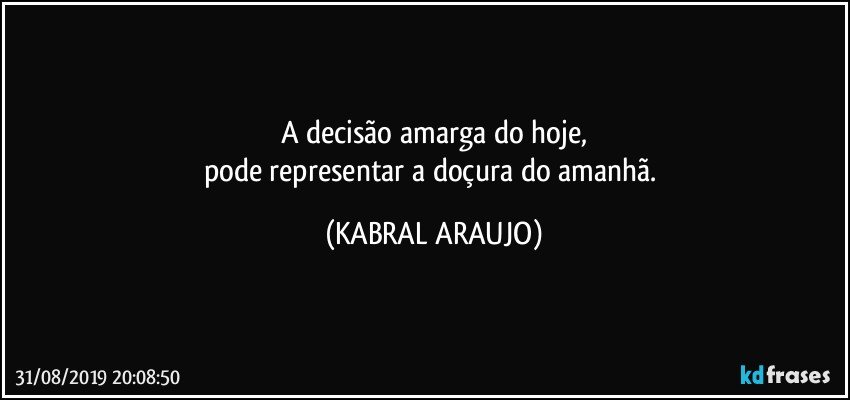 A decisão amarga do hoje,
pode representar a doçura do amanhã.

(KABRAL ARAUJO)

31/08/2019 20:08:50

kdfrases